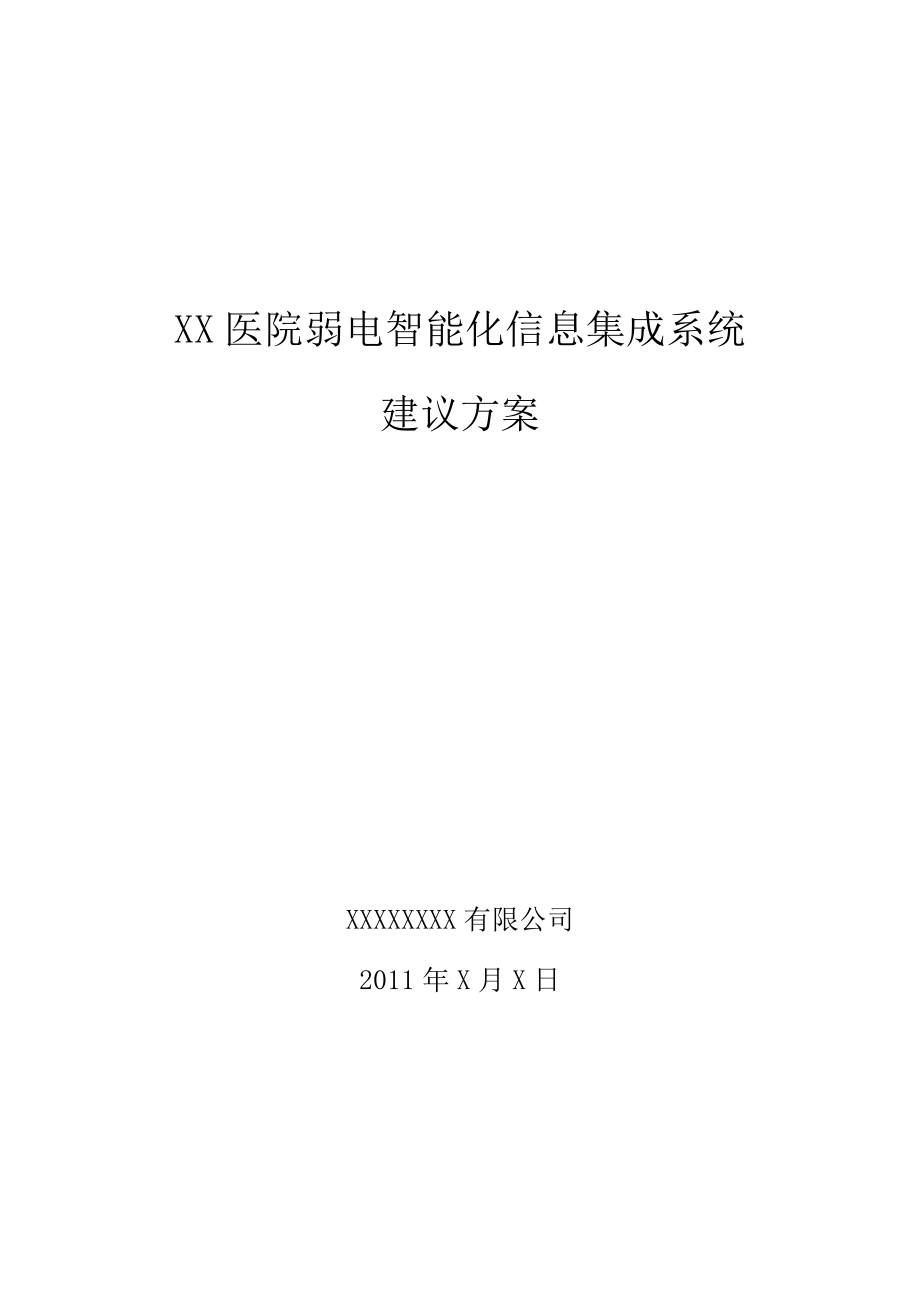 XX 医院弱电智能化信息集成系统

建议方案

XXXXXXXX 有限公司

2011 年 X 月 X 日